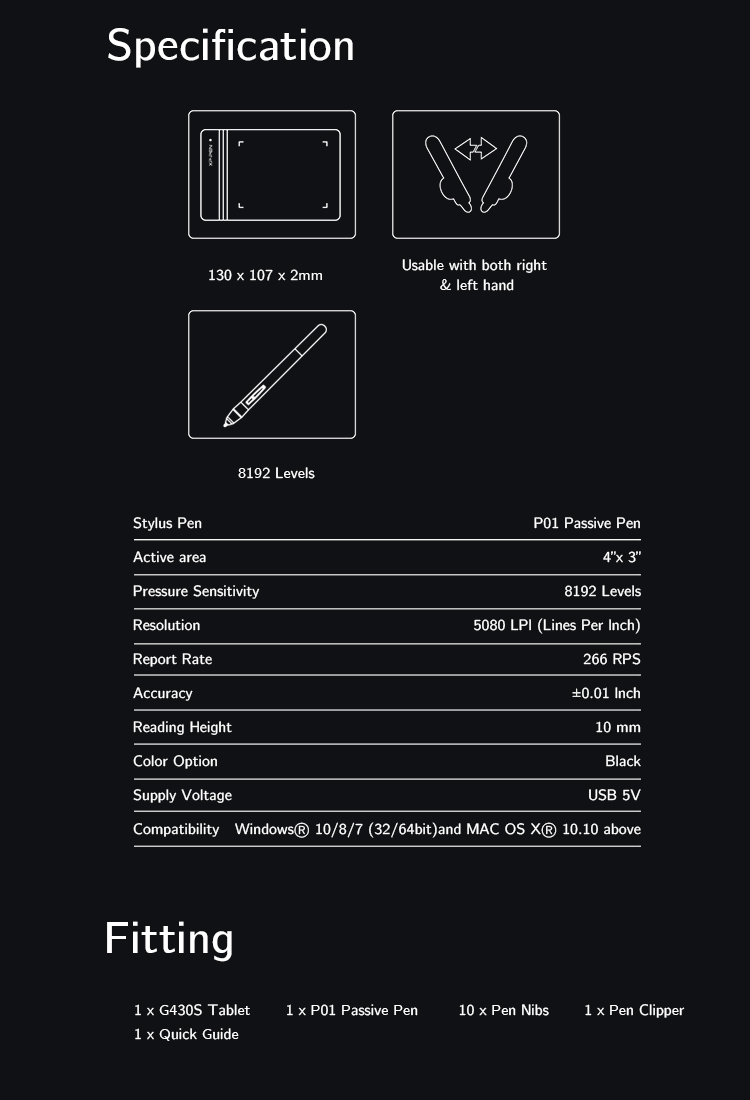 Specification

130 x 107 x 2mm

Usable with both right & left hand

8192 Levels

| Stylus Pen | P01 Passive Pen |
|---|---|
| Active area | 4"x 3" |
| Pressure Sensitivity | 8192 Levels |
| Resolution | 5080 LPI (Lines Per Inch) |
| Report Rate | 266 RPS |
| Accuracy | ±0.01 Inch |
| Reading Height | 10 mm |
| Color Option | Black |
| Supply Voltage | USB 5V |
| Compatibility | Windows® 10/8/7 (32/64bit)and MAC OS X® 10.10 above |

Fitting

1 x G430S Tablet 1 x P01 Passive Pen 10 x Pen Nibs 1 x Pen Clipper 1 x Quick Guide